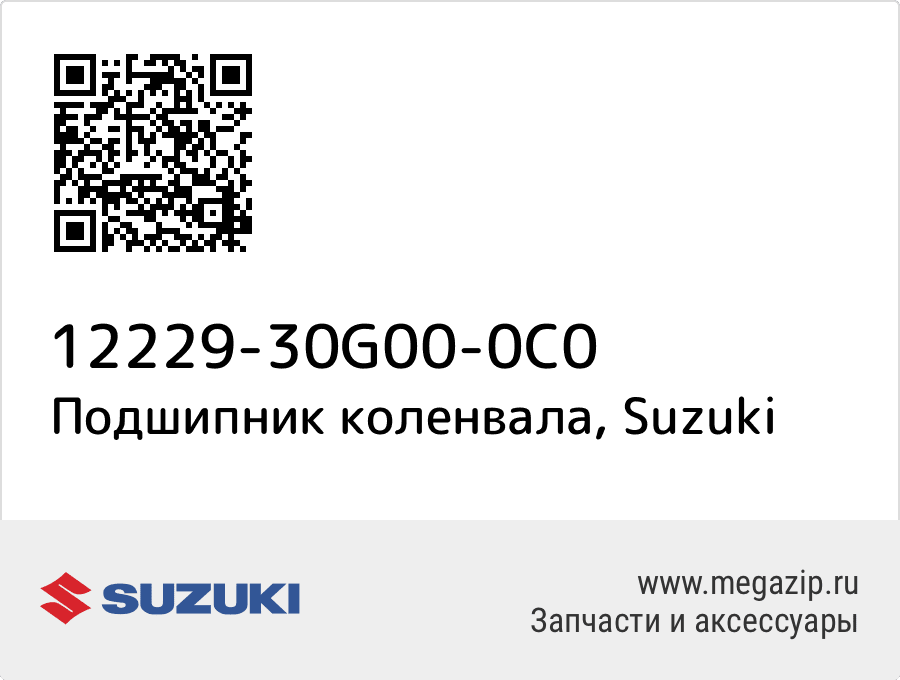 12229-30G00-0C0
Подшипник коленвала, Suzuki

SUZUKI

www.megazip.ru
Запчасти и аксессуары